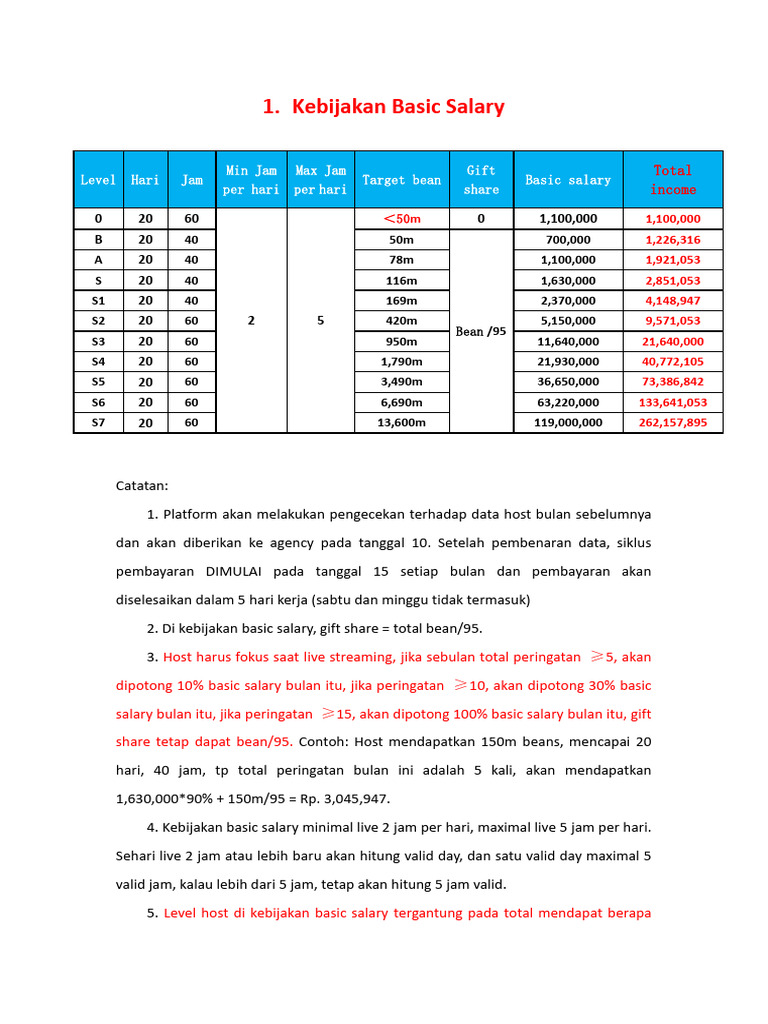 1. Kebijakan Basic Salary

| Level | Hari | Jam | Min Jam per hari | Max Jam per hari | Target bean | Gift share | Basic salary | Total income |
|---|---|---|---|---|---|---|---|---|
| 0 | 20 | 60 | 2 | 5 | <50m | 0 | 1,100,000 | 1,100,000 |
| B | 20 | 40 | | | 50m | Bean /95 | 700,000 | 1,226,316 |
| A | 20 | 40 | | | 78m | | 1,100,000 | 1,921,053 |
| S | 20 | 40 | | | 116m | | 1,630,000 | 2,851,053 |
| S1 | 20 | 40 | | | 169m | | 2,370,000 | 4,148,947 |
| S2 | 20 | 60 | | | 420m | | 5,150,000 | 9,571,053 |
| S3 | 20 | 60 | | | 950m | | 11,640,000 | 21,640,000 |
| S4 | 20 | 60 | | | 1,790m | | 21,930,000 | 40,772,105 |
| S5 | 20 | 60 | | | 3,490m | | 36,650,000 | 73,386,842 |
| S6 | 20 | 60 | | | 6,690m | | 63,220,000 | 133,641,053 |
| S7 | 20 | 60 | | | 13,600m | | 119,000,000 | 262,157,895 |

Catatan:

1. Platform akan melakukan pengecekan terhadap data host bulan sebelumnya dan akan diberikan ke agency pada tanggal 10. Setelah pembenaran data, siklus pembayaran DIMULAI pada tanggal 15 setiap bulan dan pembayaran akan diselesaikan dalam 5 hari kerja (sabtu dan minggu tidak termasuk)

2. Di kebijakan basic salary, gift share = total bean/95.

3. Host harus fokus saat live streaming, jika sebulan total peringatan ≥5, akan dipotong 10% basic salary bulan itu, jika peringatan ≥10, akan dipotong 30% basic salary bulan itu, jika peringatan ≥15, akan dipotong 100% basic salary bulan itu, gift share tetap dapat bean/95. Contoh: Host mendapatkan 150m beans, mencapai 20 hari, 40 jam, tp total peringatan bulan ini adalah 5 kali, akan mendapatkan 1,630,000*90% + 150m/95 = Rp. 3,045,947.

4. Kebijakan basic salary minimal live 2 jam per hari, maximal live 5 jam per hari. Sehari live 2 jam atau lebih baru akan hitung valid day, dan satu valid day maximal 5 valid jam, kalau lebih dari 5 jam, tetap akan hitung 5 jam valid.

5. Level host di kebijakan basic salary tergantung pada total mendapat berapa